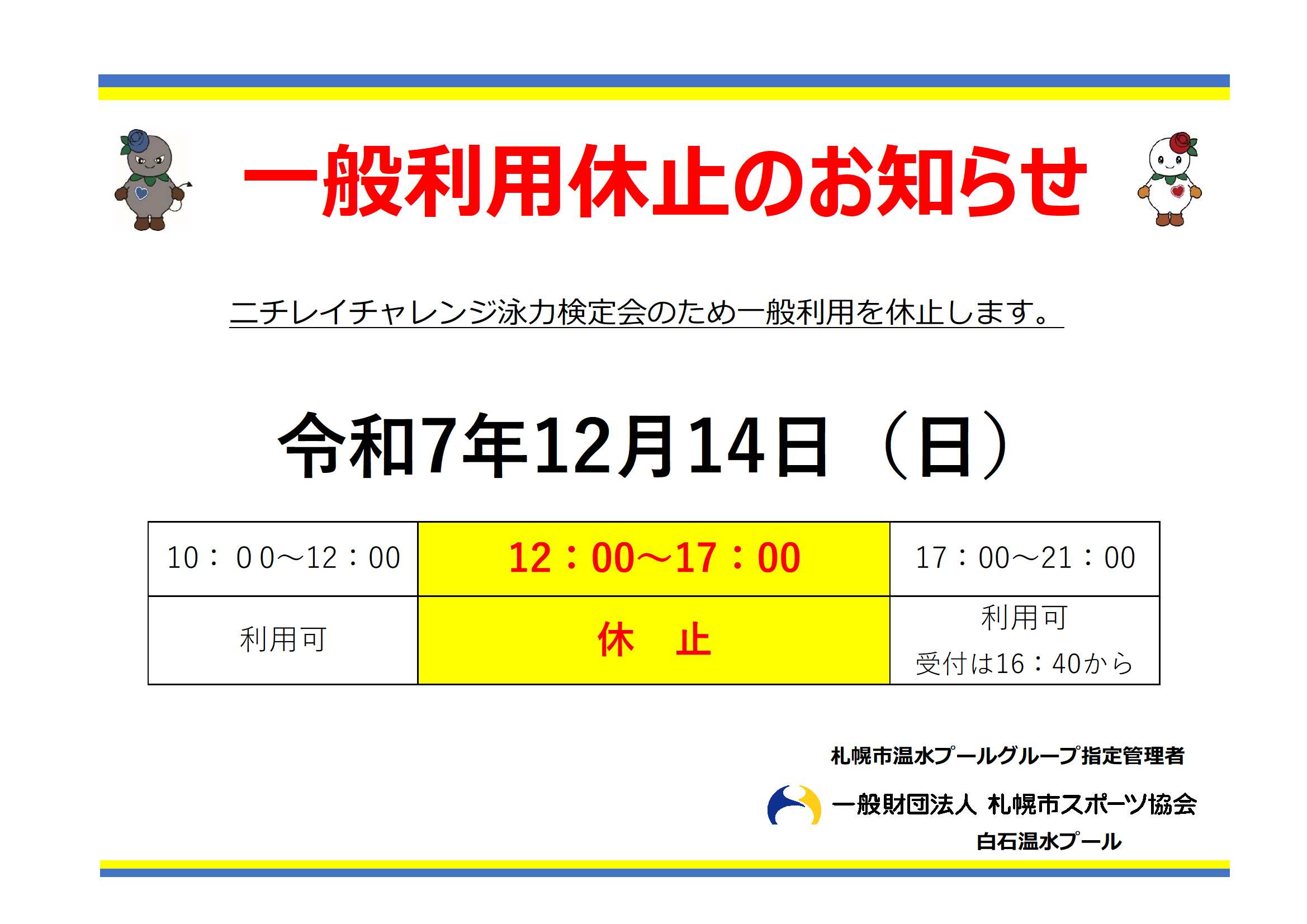 一般利用休止のお知らせ

ニチレイチャレンジ泳力検定会のため一般利用を休止します。

令和7年12月14日（日）

| 10：００～12：00 | 12：00～17：00 | 17：00～21：00 |
|---|---|---|
| 利用可 | 休　止 | 利用可 受付は16：40から |

札幌市温水プールグループ指定管理者

一般財団法人 札幌市スポーツ協会

白石温水プール